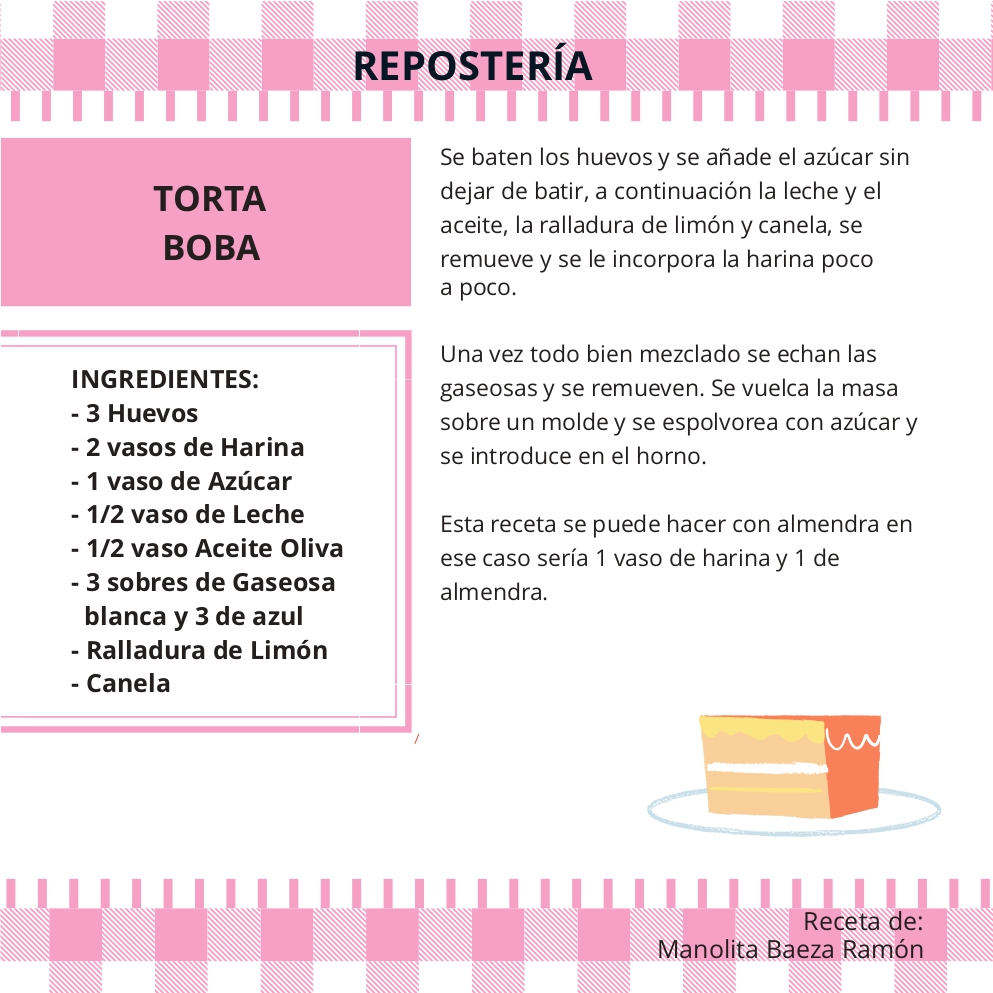 REPOSTERÍA

TORTA BOBA

INGREDIENTES:
- 3 Huevos
- 2 vasos de Harina
- 1 vaso de Azúcar
- 1/2 vaso de Leche
- 1/2 vaso Aceite Oliva
- 3 sobres de Gaseosa blanca y 3 de azul
- Ralladura de Limón
- Canela

Se baten los huevos y se añade el azúcar sin dejar de batir, a continuación la leche y el aceite, la ralladura de limón y canela, se remueve y se le incorpora la harina poco a poco.

Una vez todo bien mezclado se echan las gaseosas y se remueven. Se vuelca la masa sobre un molde y se espolvorea con azúcar y se introduce en el horno.

Esta receta se puede hacer con almendra en ese caso sería 1 vaso de harina y 1 de almendra.

Receta de:
Manolita Baeza Ramón